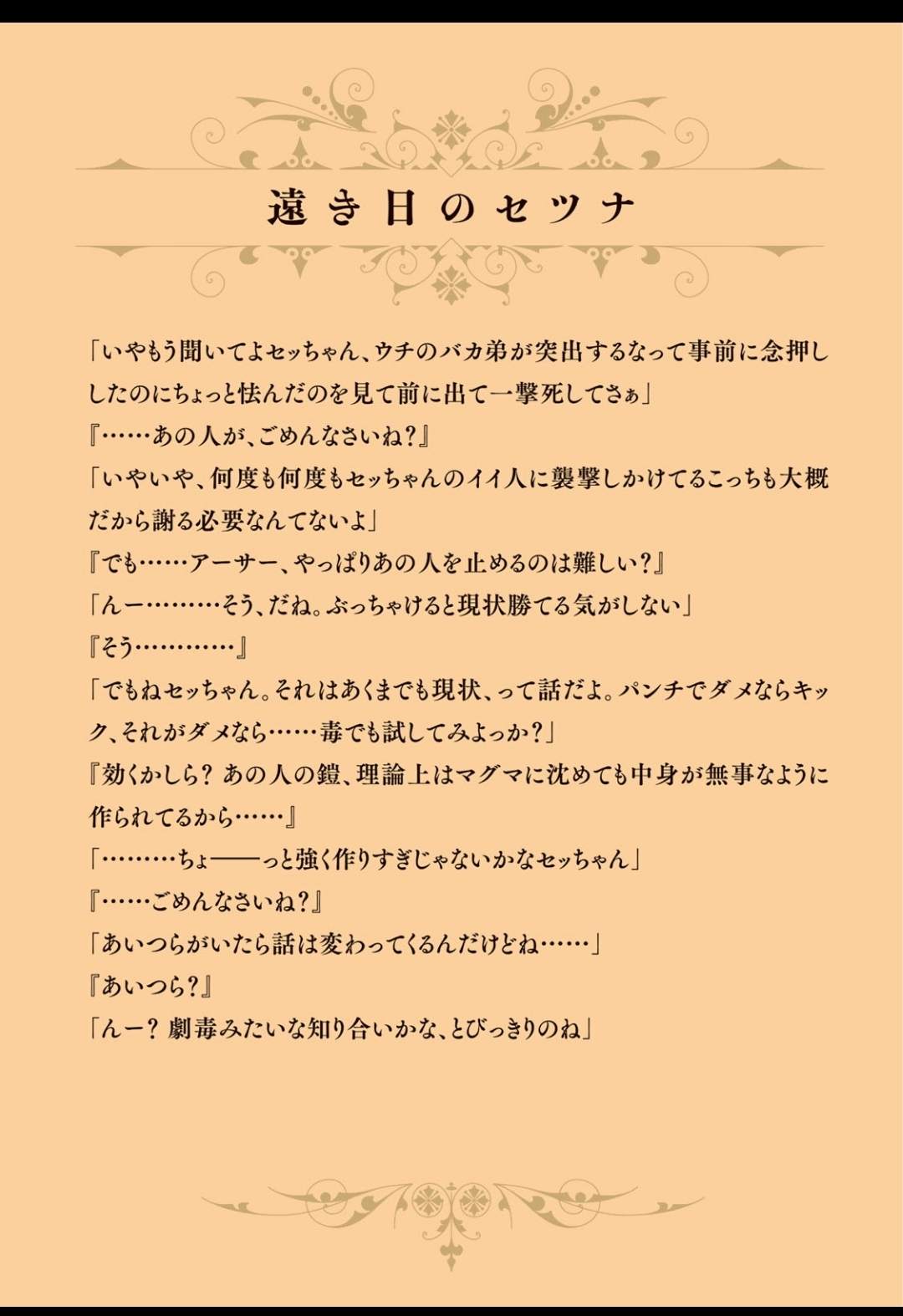 遠き日のセツナ

「いやもう聞いてよセッちゃん、ウチのバカ弟が突出するなって事前に念押ししたのにちょっと怯んだのを見て前に出て一撃死してさぁ」
『……あの人が、ごめんなさいね？』
「いやいや、何度も何度もセッちゃんのイイ人に襲撃しかけてるこっちも大概だから謝る必要なんてないよ」
『でも……アーサー、やっぱりあの人を止めるのは難しい？』
「んー………そう、だね。ぶっちゃけると現状勝てる気がしない」
『そう…………』
「でもねセッちゃん。それはあくまでも現状、って話だよ。パンチでダメならキック、それがダメなら……毒でも試してみよっか？」
『効くかしら？ あの人の鎧、理論上はマグマに沈めても中身が無事なように作られてるから……』
「………ちょ――っと強く作りすぎじゃないかなセッちゃん」
『……ごめんなさいね？』
「あいつらがいたら話は変わってくるんだけどね……」
『あいつら？』
「んー？ 劇毒みたいな知り合いかな、とびっきりのね」